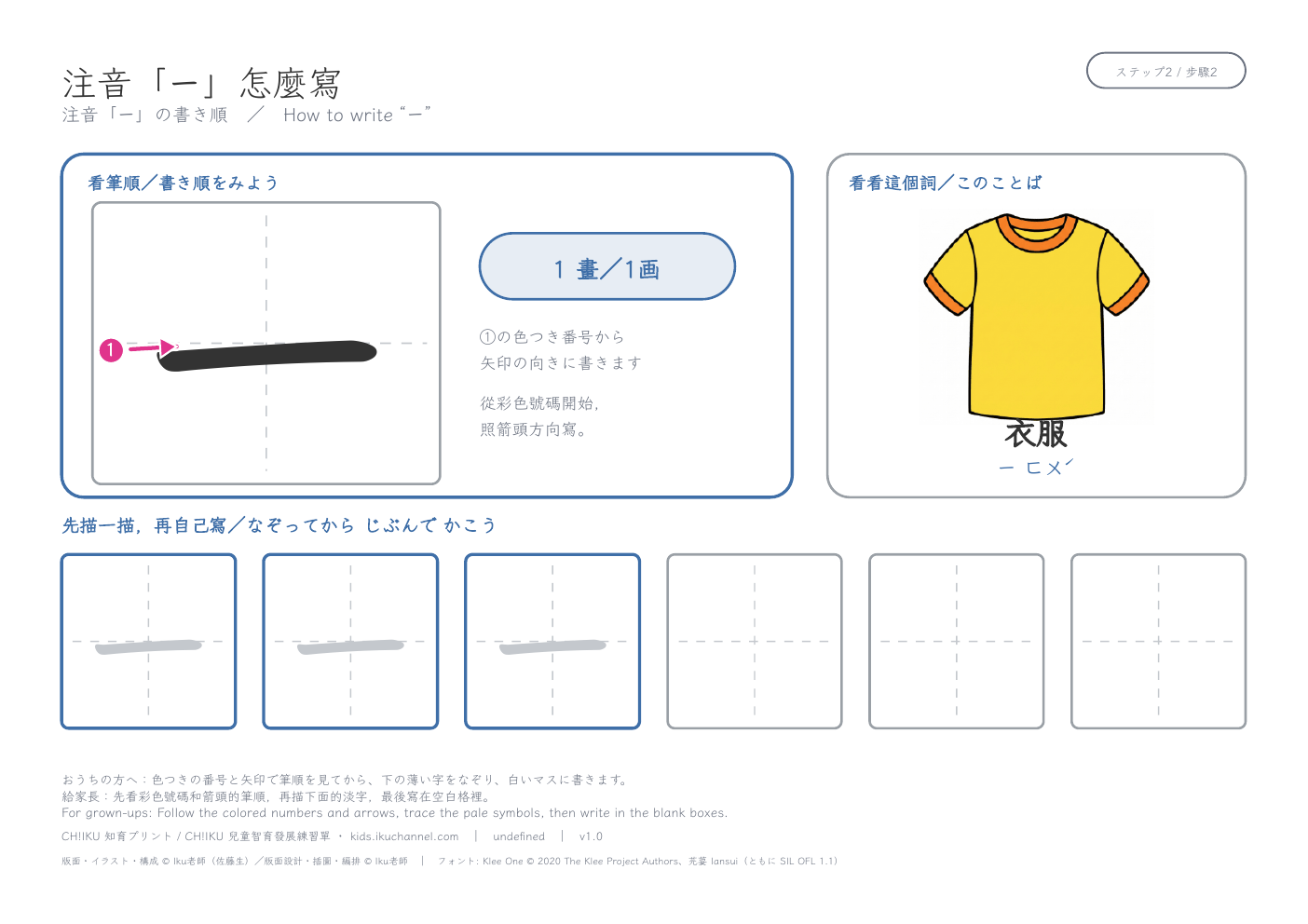 注音「ㄧ」怎麼寫
注音「ㄧ」の書き順 ／ How to write “ㄧ”

ステップ2 / 步驟2

看筆順／書き順をみよう

1

1 畫／1画

①の色つき番号から
矢印の向きに書きます

從彩色號碼開始,
照箭頭方向寫。

看看這個詞／このことば

衣服
ㄧ ㄈㄨˊ

先描一描，再自己寫／なぞってから じぶんで かこう

おうちの方へ：色つきの番号と矢印で筆順を見てから、下の薄い字をなぞり、白いマスに書きます。
給家長：先看彩色號碼和箭頭的筆順，再描下面的淡字，最後寫在空白格裡。
For grown-ups: Follow the colored numbers and arrows, trace the pale symbols, then write in the blank boxes.
CH!IKU 知育プリント / CH!IKU 兒童智育發展練習單 ・ kids.ikuchannel.com | undefined | v1.0

版面・イラスト・構成 © Iku老師（佐藤生）／版面設計・插圖・編排 © Iku老師 | フォント: Klee One © 2020 The Klee Project Authors、芫荽 Iansui（ともに SIL OFL 1.1）